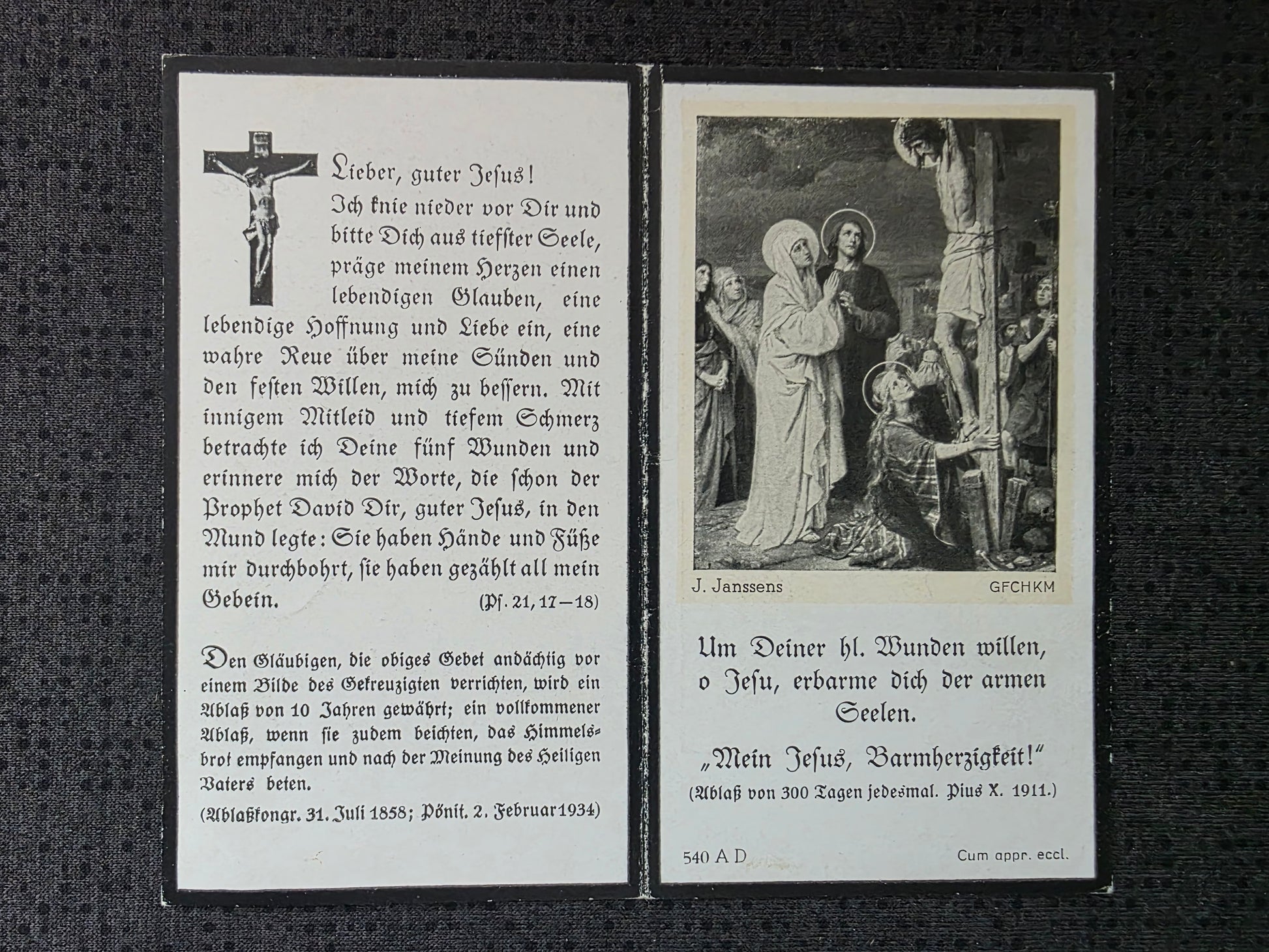 Lieber, guter Jesus!

Ich knie nieder vor Dir und bitte Dich aus tiefster Seele, präge meinem Herzen einen lebendigen Glauben, eine lebendige Hoffnung und Liebe ein, eine wahre Reue über meine Sünden und den festen Willen, mich zu bessern. Mit innigem Mitleid und tiefem Schmerz betrachte ich Deine fünf Wunden und erinnere mich der Worte, die schon der Prophet David Dir, guter Jesus, in den Mund legte: Sie haben Hände und Füße mir durchbohrt, sie haben gezählt all mein Gebein.
(Ps. 21, 17—18)

Den Gläubigen, die obiges Gebet andächtig vor einem Bilde des Gekreuzigten verrichten, wird ein Ablaß von 10 Jahren gewährt; ein vollkommener Ablaß, wenn sie zudem beichten, das Himmelsbrot empfangen und nach der Meinung des Heiligen Vaters beten.

(Ablaßkongr. 31. Juli 1858; Pönit. 2. Februar 1934)

J. Janssens

GFCHKM

Um Deiner hl. Wunden willen, o Jesu, erbarme dich der armen Seelen.

„Mein Jesus, Barmherzigkeit!"
(Ablaß von 300 Tagen jedesmal. Pius X. 1911.)

540 A D

Cum appr. eccl.